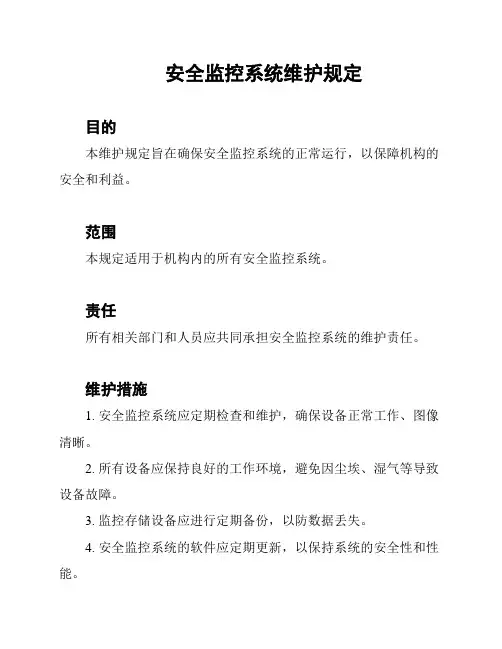 安全监控系统维护规定

目的

本维护规定旨在确保安全监控系统的正常运行，以保障机构的安全和利益。

范围

本规定适用于机构内的所有安全监控系统。

责任

所有相关部门和人员应共同承担安全监控系统的维护责任。

维护措施

1. 安全监控系统应定期检查和维护，确保设备正常工作、图像清晰。

2. 所有设备应保持良好的工作环境，避免因尘埃、湿气等导致设备故障。

3. 监控存储设备应进行定期备份，以防数据丢失。

4. 安全监控系统的软件应定期更新，以保持系统的安全性和性能。